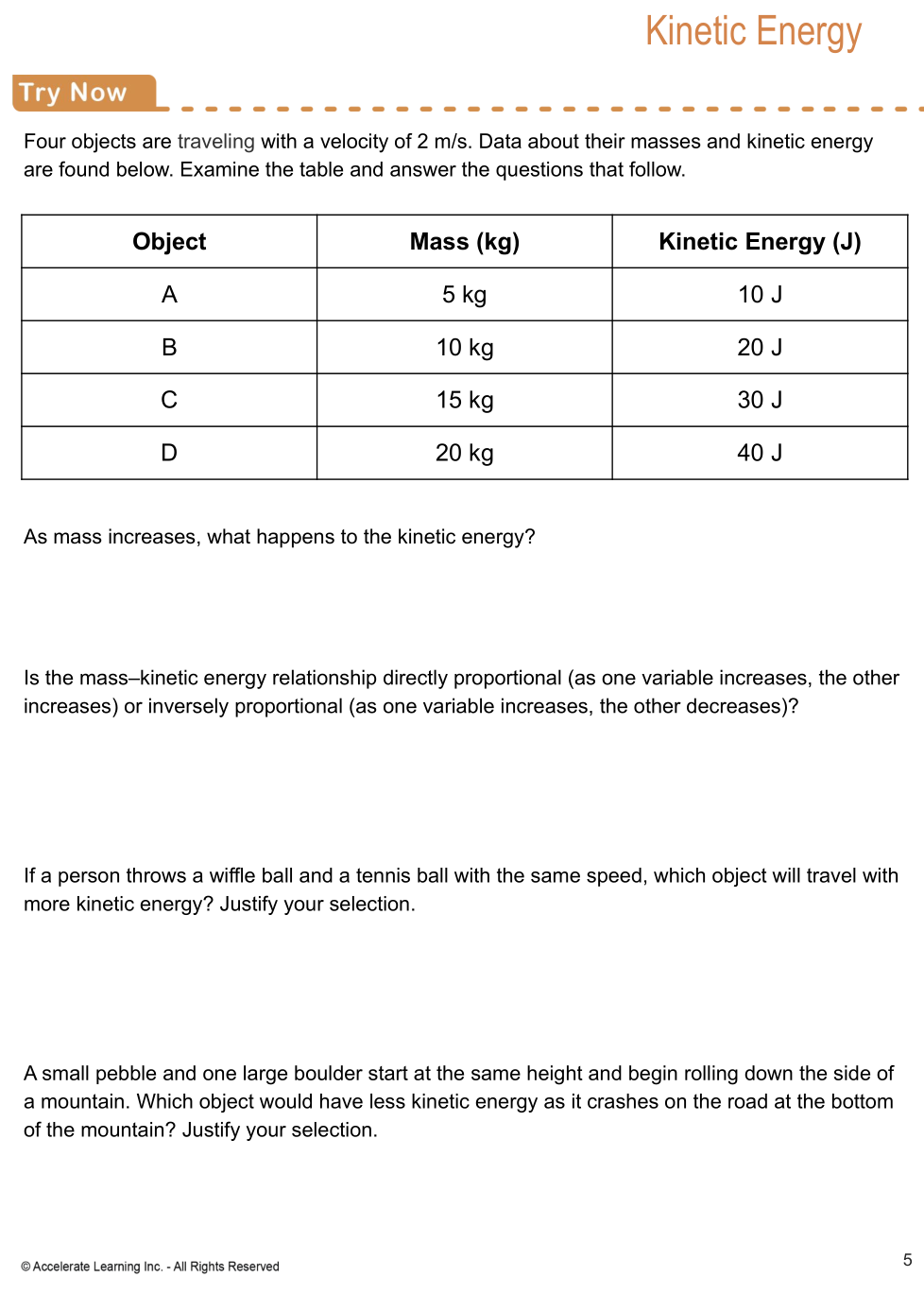 Kinetic Energy

Try Now

Four objects are traveling with a velocity of 2 m/s. Data about their masses and kinetic energy are found below. Examine the table and answer the questions that follow.

| Object | Mass (kg) | Kinetic Energy (J) |
|---|---|---|
| A | 5 kg | 10 J |
| B | 10 kg | 20 J |
| C | 15 kg | 30 J |
| D | 20 kg | 40 J |

As mass increases, what happens to the kinetic energy?

Is the mass–kinetic energy relationship directly proportional (as one variable increases, the other increases) or inversely proportional (as one variable increases, the other decreases)?

If a person throws a wiffle ball and a tennis ball with the same speed, which object will travel with more kinetic energy? Justify your selection.

A small pebble and one large boulder start at the same height and begin rolling down the side of a mountain. Which object would have less kinetic energy as it crashes on the road at the bottom of the mountain? Justify your selection.

© Accelerate Learning Inc. - All Rights Reserved

5